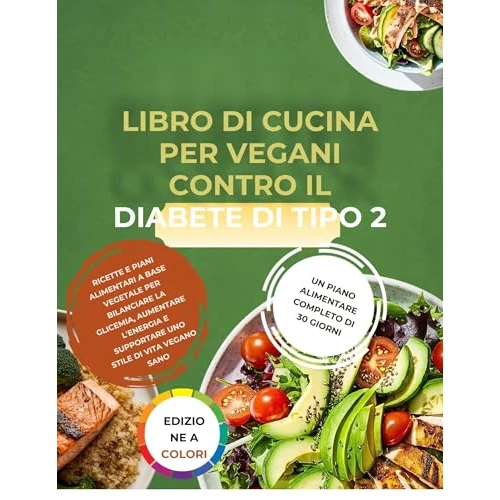 LIBRO DI CUCINA PER VEGANI CONTRO IL DIABETE DI TIPO 2

RICETTE E PIANI ALIMENTARI A BASE VEGETALE PER BILANCIARE LA GLICEMIA, AUMENTARE L'ENERGIA E SUPPORTARE UNO STILE DI VITA VEGANO SANO

UN PIANO ALIMENTARE COMPLETO DI 30 GIORNI

EDIZIO NE A COLORI